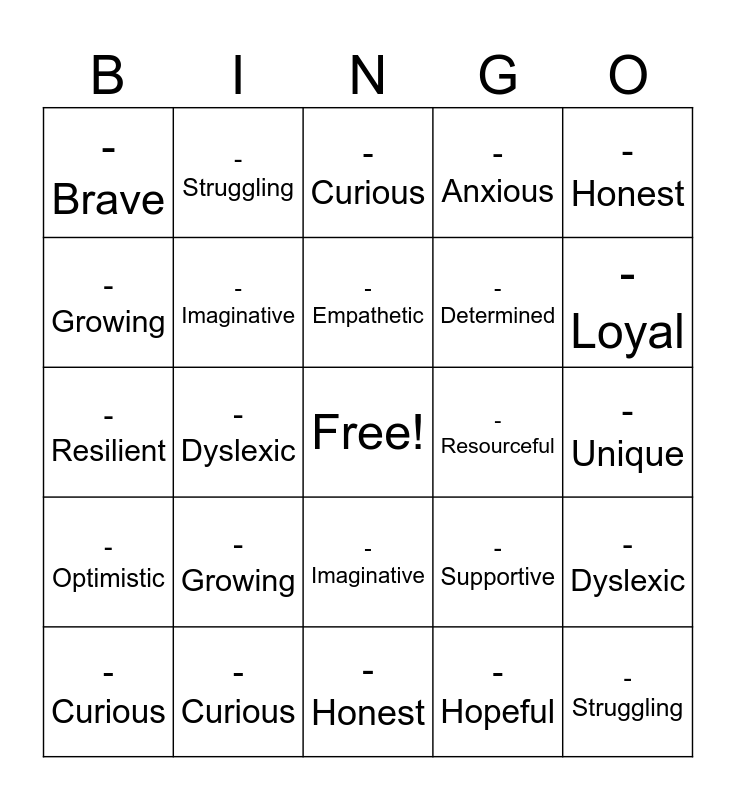 | B | I | N | G | O |
|---|---|---|---|---|
| - Brave | - Struggling | - Curious | - Anxious | - Honest |
| - Growing | - Imaginative | - Empathetic | - Determined | - Loyal |
| - Resilient | - Dyslexic | Free! | - Resourceful | - Unique |
| - Optimistic | - Growing | - Imaginative | - Supportive | - Dyslexic |
| - Curious | - Curious | - Honest | - Hopeful | - Struggling |